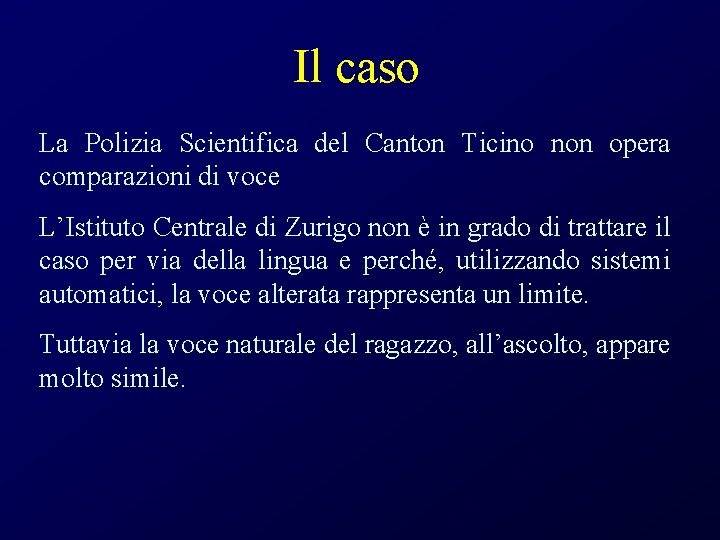 Il caso

La Polizia Scientifica del Canton Ticino non opera comparazioni di voce

L’Istituto Centrale di Zurigo non è in grado di trattare il caso per via della lingua e perché, utilizzando sistemi automatici, la voce alterata rappresenta un limite.

Tuttavia la voce naturale del ragazzo, all’ascolto, appare molto simile.